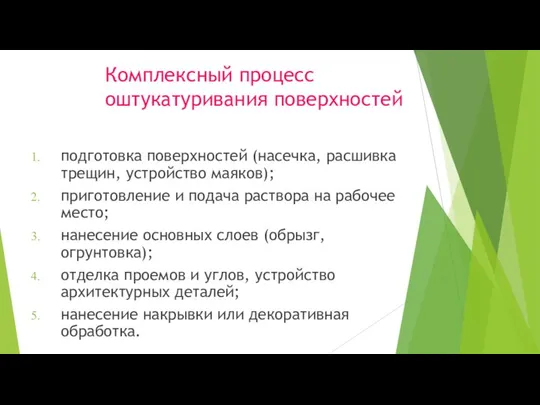 Комплексный процесс оштукатуривания поверхностей

1. подготовка поверхностей (насечка, расшивка трещин, устройство маяков);
2. приготовление и подача раствора на рабочее место;
3. нанесение основных слоев (обрызг, огрунтовка);
4. отделка проемов и углов, устройство архитектурных деталей;
5. нанесение накрывки или декоративная обработка.